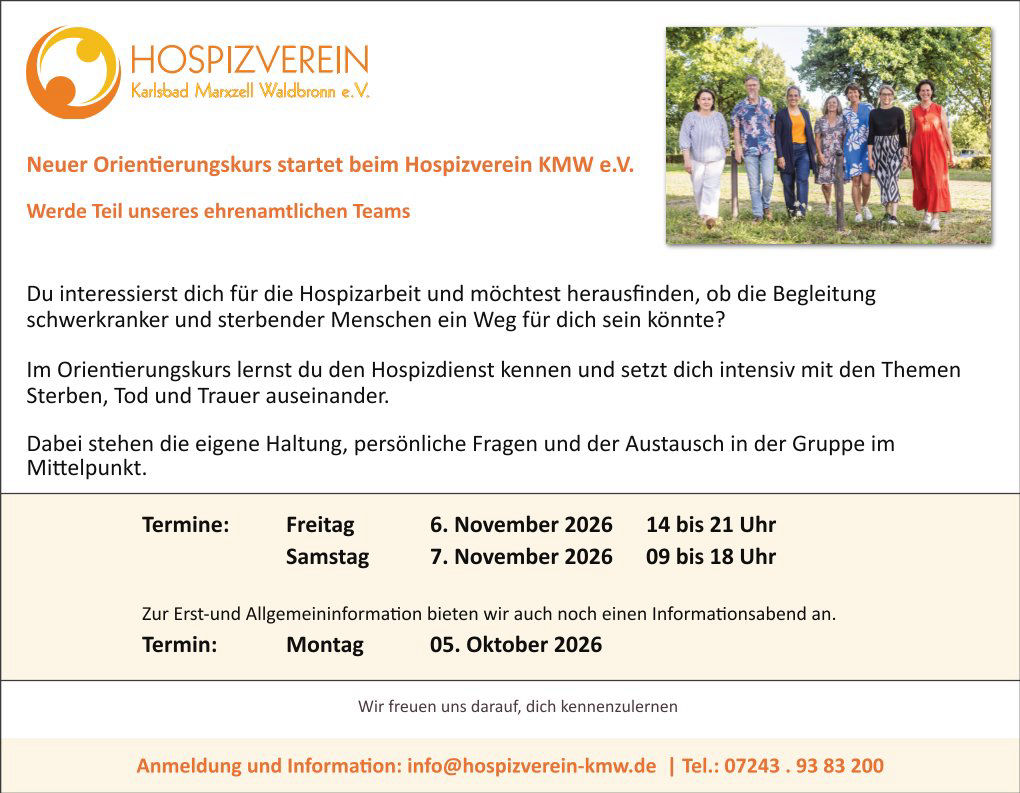 HOSPIZVEREIN
Karlsbad Marxzell Waldbronn e.V.

Neuer Orientierungskurs startet beim Hospizverein KMW e.V.

Werde Teil unseres ehrenamtlichen Teams

Du interessierst dich für die Hospizarbeit und möchtest herausfinden, ob die Begleitung schwerkranker und sterbender Menschen ein Weg für dich sein könnte?

Im Orientierungskurs lernst du den Hospizdienst kennen und setzt dich intensiv mit den Themen Sterben, Tod und Trauer auseinander.

Dabei stehen die eigene Haltung, persönliche Fragen und der Austausch in der Gruppe im Mittelpunkt.

Termine: Freitag 6. November 2026 14 bis 21 Uhr
Samstag 7. November 2026 09 bis 18 Uhr

Zur Erst-und Allgemeininformation bieten wir auch noch einen Informationsabend an.

Termin: Montag 05. Oktober 2026

Wir freuen uns darauf, dich kennenzulernen

Anmeldung und Information: info@hospizverein-kmw.de | Tel.: 07243 . 93 83 200